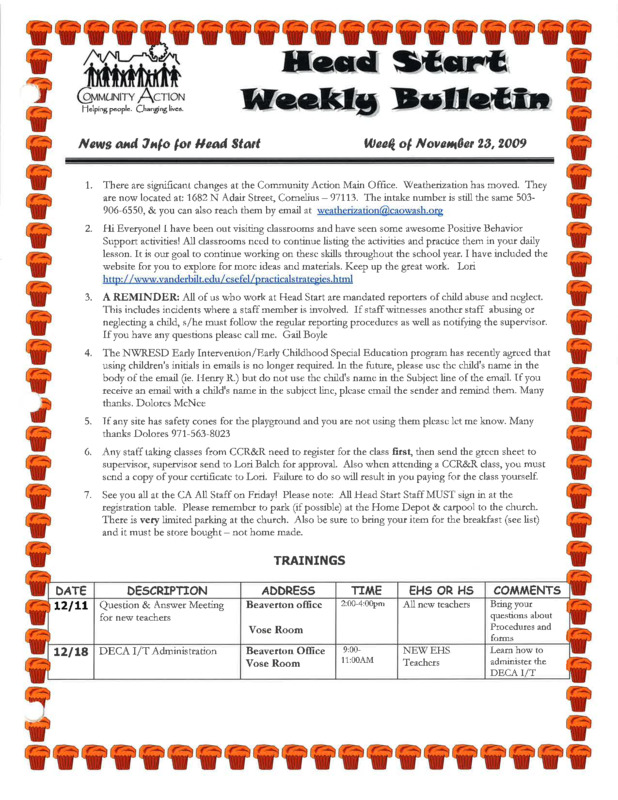 COMMUNITY ACTION
Helping people. Changing lives.

Head Start Weekly Bulletin

News and Info for Head Start

Week of November 23, 2009

1. There are significant changes at the Community Action Main Office. Weatherization has moved. They are now located at: 1682 N Adair Street, Cornelius – 97113. The intake number is still the same 503-906-6550, & you can also reach them by email at weatherization@caowash.org

2. Hi Everyone! I have been out visiting classrooms and have seen some awesome Positive Behavior Support activities! All classrooms need to continue listing the activities and practice them in your daily lesson. It is our goal to continue working on these skills throughout the school year. I have included the website for you to explore for more ideas and materials. Keep up the great work. Lori http://www.vanderbilt.edu/csefel/practicalstrategies.html

3. A REMINDER: All of us who work at Head Start are mandated reporters of child abuse and neglect. This includes incidents where a staff member is involved. If staff witnesses another staff abusing or neglecting a child, s/he must follow the regular reporting procedures as well as notifying the supervisor. If you have any questions please call me. Gail Boyle

4. The NWRESD Early Intervention/Early Childhood Special Education program has recently agreed that using children's initials in emails is no longer required. In the future, please use the child's name in the body of the email (ie. Henry R.) but do not use the child's name in the Subject line of the email. If you receive an email with a child's name in the subject line, please email the sender and remind them. Many thanks. Dolores McNee

5. If any site has safety cones for the playground and you are not using them please let me know. Many thanks Dolores 971-563-8023

6. Any staff taking classes from CCR&R need to register for the class first, then send the green sheet to supervisor, supervisor send to Lori Balch for approval. Also when attending a CCR&R class, you must send a copy of your certificate to Lori. Failure to do so will result in you paying for the class yourself.

7. See you all at the CA All Staff on Friday! Please note: All Head Start Staff MUST sign in at the registration table. Please remember to park (if possible) at the Home Depot & carpool to the church. There is very limited parking at the church. Also be sure to bring your item for the breakfast (see list) and it must be store bought – not home made.

TRAININGS

| DATE | DESCRIPTION | ADDRESS | TIME | EHS OR HS | COMMENTS |
|---|---|---|---|---|---|
| 12/11 | Question & Answer Meeting for new teachers | Beaverton office Vose Room | 2:00-4:00pm | All new teachers | Bring your questions about Procedures and forms |
| 12/18 | DECA I/T Administration | Beaverton Office Vose Room | 9:00-11:00AM | NEW EHS Teachers | Learn how to administer the DECA I/T |